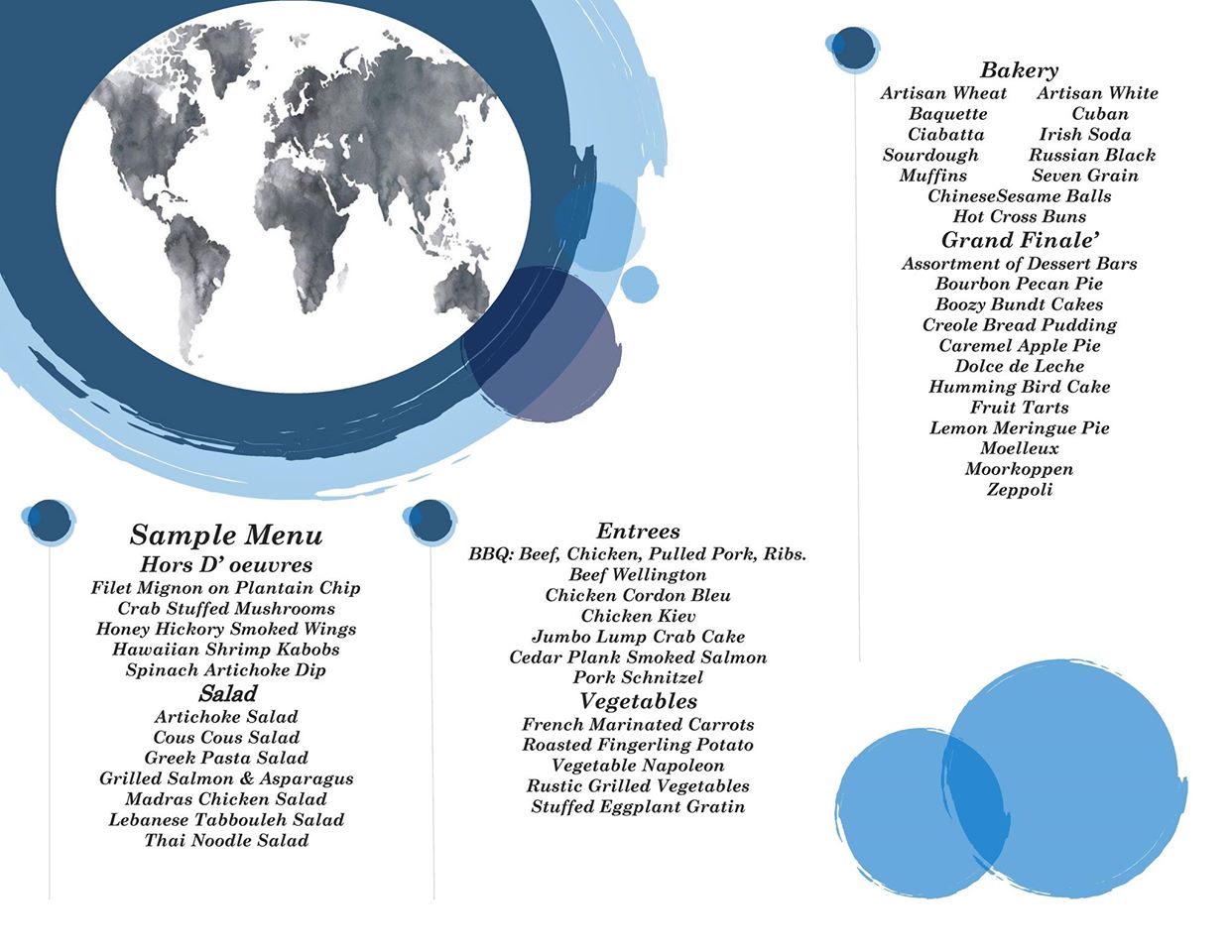 Sample Menu
Hors D' oeuvres
Filet Mignon on Plantain Chip
Crab Stuffed Mushrooms
Honey Hickory Smoked Wings
Hawaiian Shrimp Kabobs
Spinach Artichoke Dip
Salad
Artichoke Salad
Cous Cous Salad
Greek Pasta Salad
Grilled Salmon & Asparagus
Madras Chicken Salad
Lebanese Tabbouleh Salad
Thai Noodle Salad

Entrees
BBQ: Beef, Chicken, Pulled Pork, Ribs.
Beef Wellington
Chicken Cordon Bleu
Chicken Kiev
Jumbo Lump Crab Cake
Cedar Plank Smoked Salmon
Pork Schnitzel
Vegetables
French Marinated Carrots
Roasted Fingerling Potato
Vegetable Napoleon
Rustic Grilled Vegetables
Stuffed Eggplant Gratin

Bakery
Artisan Wheat Artisan White
Baquette Cuban
Ciabatta Irish Soda
Sourdough Russian Black
Muffins Seven Grain
ChineseSesame Balls
Hot Cross Buns
Grand Finale'
Assortment of Dessert Bars
Bourbon Pecan Pie
Boozy Bundt Cakes
Creole Bread Pudding
Caremel Apple Pie
Dolce de Leche
Humming Bird Cake
Fruit Tarts
Lemon Meringue Pie
Moelleux
Moorkoppen
Zeppoli